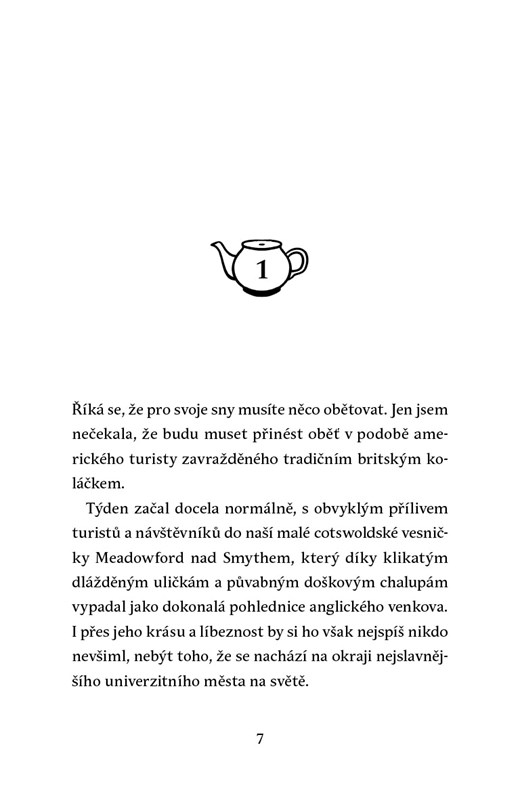 1

Říká se, že pro svoje sny musíte něco obětovat. Jen jsem nečekala, že budu muset přinést oběť v podobě amerického turisty zavražděného tradičním britským koláčkem.

Týden začal docela normálně, s obvyklým přílivem turistů a návštěvníků do naší malé cotswoldské vesničky Meadowford nad Smythem, který díky klikatým dlážděným uličkám a půvabným doškovým chalupám vypadal jako dokonalá pohlednice anglického venkova. I přes jeho krásu a líbeznost by si ho však nejspíš nikdo nevšiml, nebýt toho, že se nachází na okraji nejslavnějšího univerzitního města na světě.

7